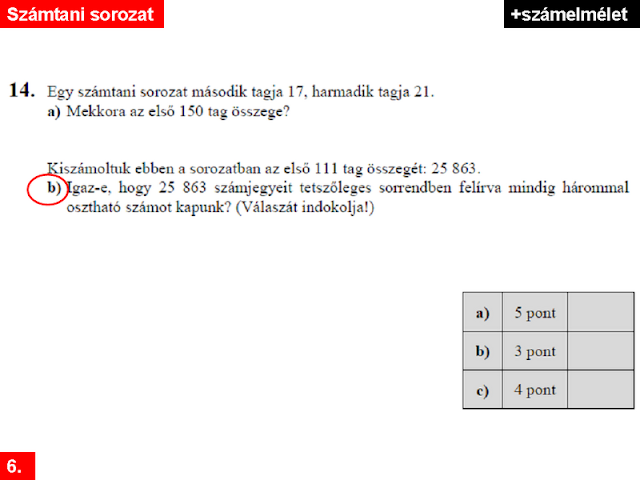 Számtani sorozat

+számelmélet

**14.** Egy számtani sorozat második tagja 17, harmadik tagja 21.
**a)** Mekkora az első 150 tag összege?

Kiszámoltuk ebben a sorozatban az első 111 tag összegét: 25 863.
**b)** Igaz-e, hogy 25 863 számjegyeit tetszőleges sorrendben felírva mindig hárommal osztható számot kapunk? (Válaszát indokolja!)

| a) | 5 pont | |
|---|---|---|
| b) | 3 pont | |
| c) | 4 pont | |

6.